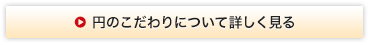 円のこだわりについて詳しく見る